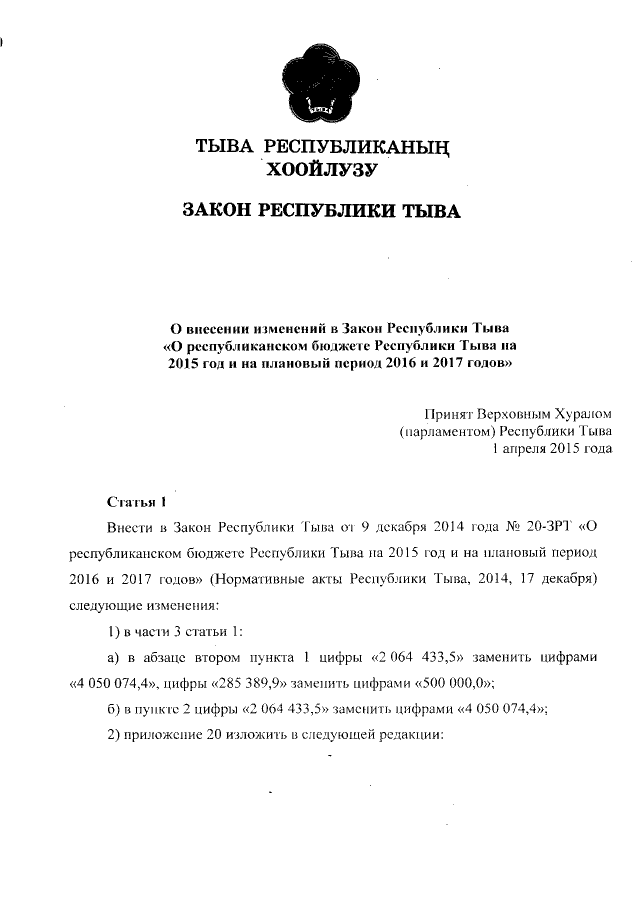 ТЫВА РЕСПУБЛИКАНЫҢ ХООЙЛУЗУ

ЗАКОН РЕСПУБЛИКИ ТЫВА

О внесении изменений в Закон Республики Тыва «О республиканском бюджете Республики Тыва на 2015 год и на плановый период 2016 и 2017 годов»

Принят Верховным Хуралом (парламентом) Республики Тыва 1 апреля 2015 года

Статья 1

Внести в Закон Республики Тыва от 9 декабря 2014 года № 20-ЗРТ «О республиканском бюджете Республики Тыва на 2015 год и на плановый период 2016 и 2017 годов» (Нормативные акты Республики Тыва, 2014, 17 декабря) следующие изменения:

1) в части 3 статьи 1:

а) в абзаце втором пункта 1 цифры «2 064 433,5» заменить цифрами «4 050 074,4», цифры «285 389,9» заменить цифрами «500 000,0»;

б) в пункте 2 цифры «2 064 433,5» заменить цифрами «4 050 074,4»;

2) приложение 20 изложить в следующей редакции: